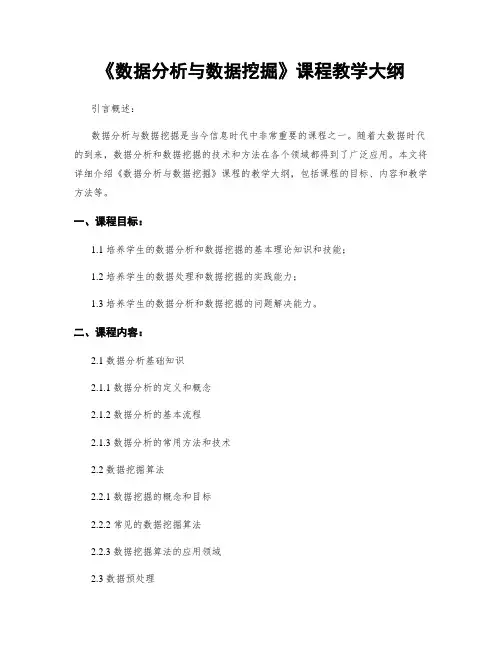 《数据分析与数据挖掘》课程教学大纲

引言概述：

数据分析与数据挖掘是当今信息时代中非常重要的课程之一。随着大数据时代的到来，数据分析和数据挖掘的技术和方法在各个领域都得到了广泛应用。本文将详细介绍《数据分析与数据挖掘》课程的教学大纲，包括课程的目标、内容和教学方法等。

一、课程目标：

1.1 培养学生的数据分析和数据挖掘的基本理论知识和技能；

1.2 培养学生的数据处理和数据挖掘的实践能力；

1.3 培养学生的数据分析和数据挖掘的问题解决能力。

二、课程内容：

2.1 数据分析基础知识

2.1.1 数据分析的定义和概念

2.1.2 数据分析的基本流程

2.1.3 数据分析的常用方法和技术

2.2 数据挖掘算法

2.2.1 数据挖掘的概念和目标

2.2.2 常见的数据挖掘算法

2.2.3 数据挖掘算法的应用领域

2.3 数据预处理